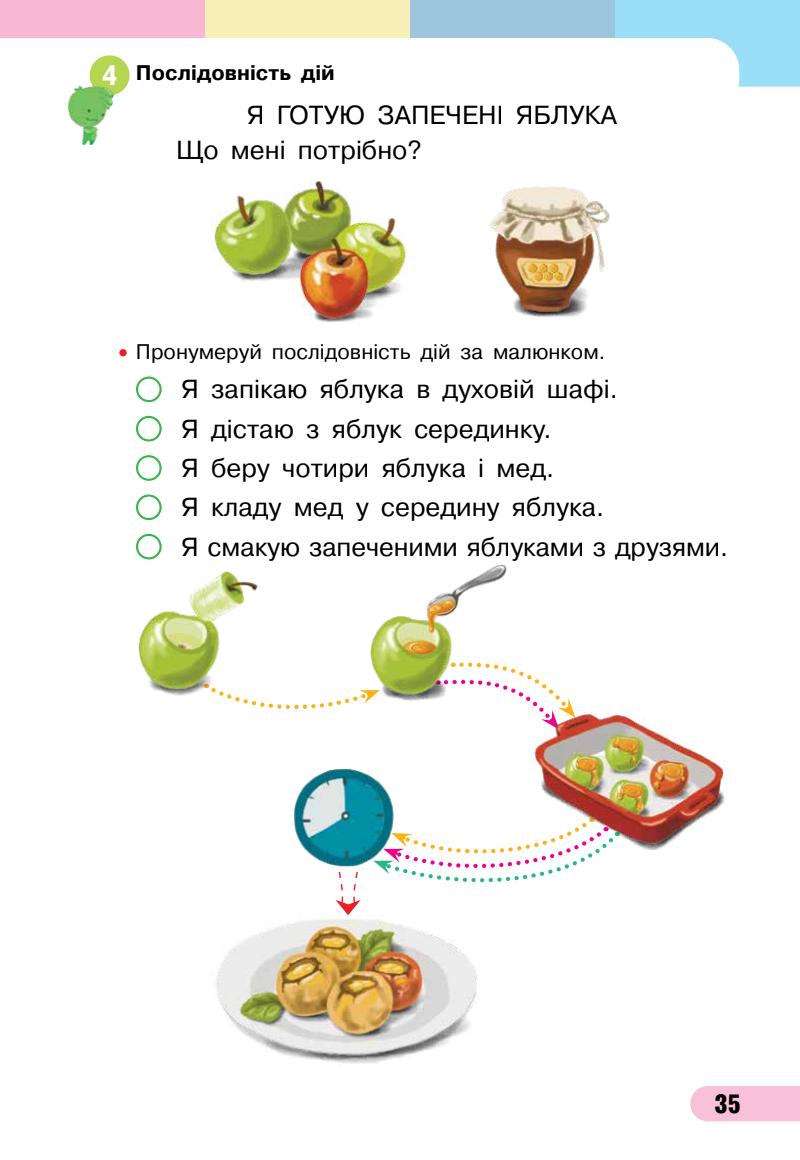 4 Послідовність дій

Я ГОТУЮ ЗАПЕЧЕНІ ЯБЛУКА

Що мені потрібно?

• Пронумеруй послідовність дій за малюнком.

Я запікаю яблука в духовій шафі.

Я дістаю з яблук серединку.

Я беру чотири яблука і мед.

Я кладу мед у середину яблука.

Я смакую запеченими яблуками з друзями.

35